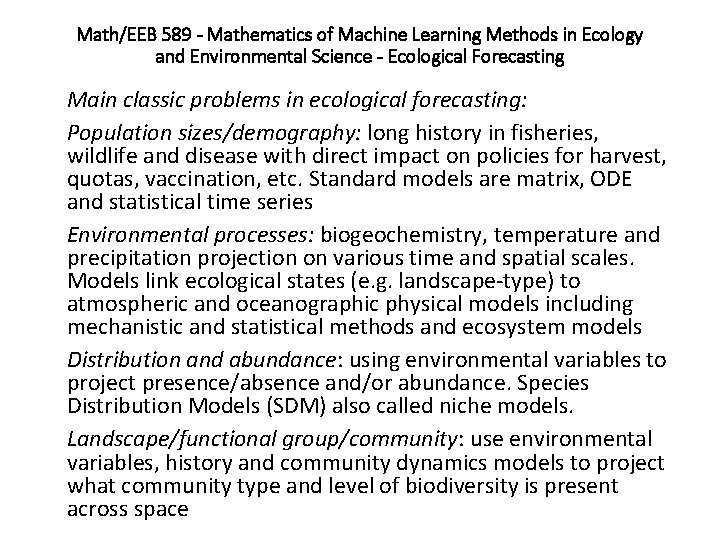 Math/EEB 589 - Mathematics of Machine Learning Methods in Ecology and Environmental Science - Ecological Forecasting

Main classic problems in ecological forecasting:

Population sizes/demography: long history in fisheries, wildlife and disease with direct impact on policies for harvest, quotas, vaccination, etc. Standard models are matrix, ODE and statistical time series

Environmental processes: biogeochemistry, temperature and precipitation projection on various time and spatial scales. Models link ecological states (e.g. landscape-type) to atmospheric and oceanographic physical models including mechanistic and statistical methods and ecosystem models

Distribution and abundance: using environmental variables to project presence/absence and/or abundance. Species Distribution Models (SDM) also called niche models.

Landscape/functional group/community: use environmental variables, history and community dynamics models to project what community type and level of biodiversity is present across space